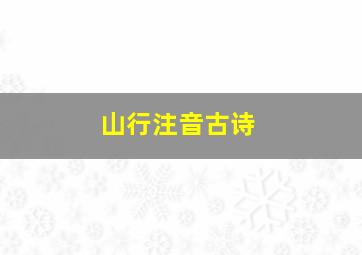 山行注音古诗